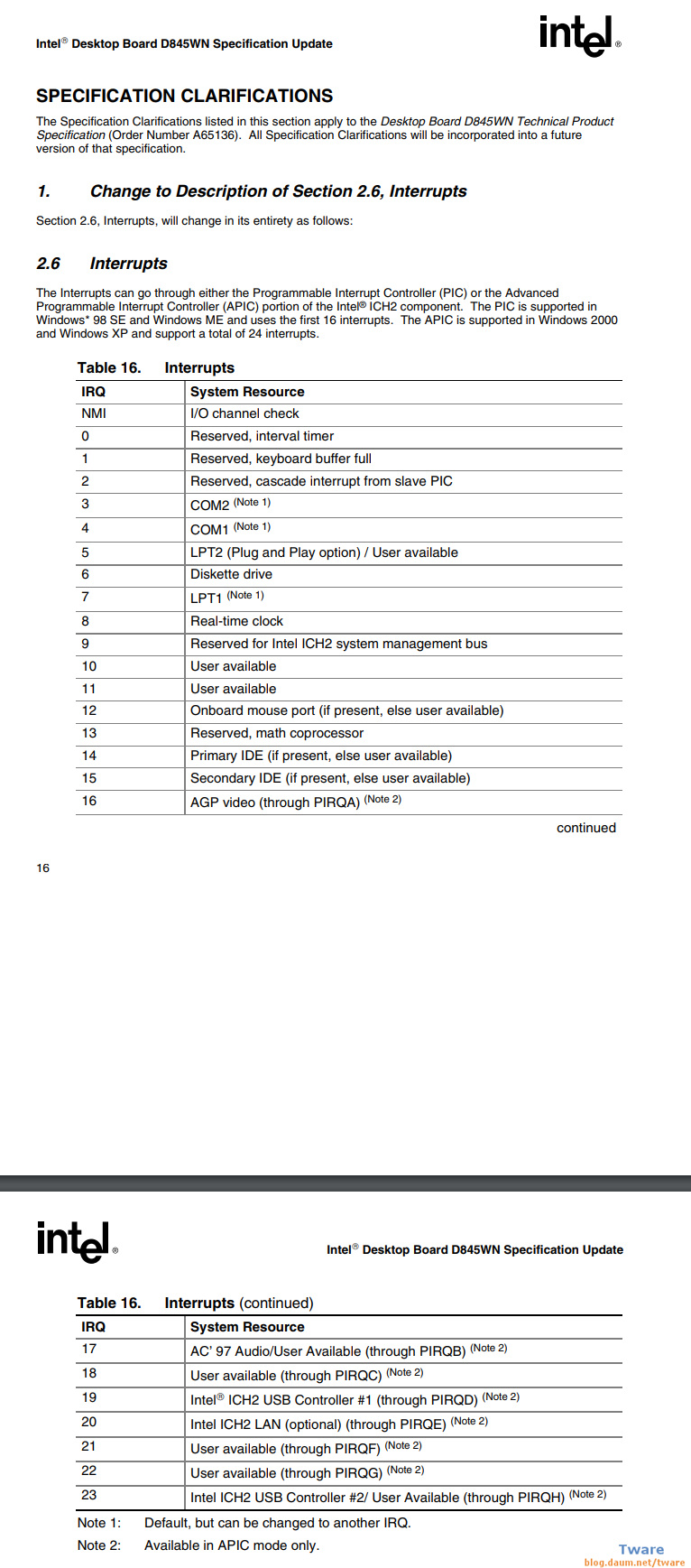 Intel® Desktop Board D845WN Specification Update

intel®

SPECIFICATION CLARIFICATIONS

The Specification Clarifications listed in this section apply to the Desktop Board D845WN Technical Product Specification (Order Number A65136). All Specification Clarifications will be incorporated into a future version of that specification.

1. Change to Description of Section 2.6, Interrupts

Section 2.6, Interrupts, will change in its entirety as follows:

2.6 Interrupts

The Interrupts can go through either the Programmable Interrupt Controller (PIC) or the Advanced Programmable Interrupt Controller (APIC) portion of the Intel® ICH2 component. The PIC is supported in Windows* 98 SE and Windows ME and uses the first 16 interrupts. The APIC is supported in Windows 2000 and Windows XP and support a total of 24 interrupts.

Table 16. Interrupts

| IRQ | System Resource |
|---|---|
| NMI | I/O channel check |
| 0 | Reserved, interval timer |
| 1 | Reserved, keyboard buffer full |
| 2 | Reserved, cascade interrupt from slave PIC |
| 3 | COM2 (Note 1) |
| 4 | COM1 (Note 1) |
| 5 | LPT2 (Plug and Play option) / User available |
| 6 | Diskette drive |
| 7 | LPT1 (Note 1) |
| 8 | Real-time clock |
| 9 | Reserved for Intel ICH2 system management bus |
| 10 | User available |
| 11 | User available |
| 12 | Onboard mouse port (if present, else user available) |
| 13 | Reserved, math coprocessor |
| 14 | Primary IDE (if present, else user available) |
| 15 | Secondary IDE (if present, else user available) |
| 16 | AGP video (through PIRQA) (Note 2) |

continued

16

intel®

Intel® Desktop Board D845WN Specification Update

Table 16. Interrupts (continued)

| IRQ | System Resource |
|---|---|
| 17 | AC' 97 Audio/User Available (through PIRQB) (Note 2) |
| 18 | User available (through PIRQC) (Note 2) |
| 19 | Intel® ICH2 USB Controller #1 (through PIRQD) (Note 2) |
| 20 | Intel ICH2 LAN (optional) (through PIRQE) (Note 2) |
| 21 | User available (through PIRQF) (Note 2) |
| 22 | User available (through PIRQG) (Note 2) |
| 23 | Intel ICH2 USB Controller #2/ User Available (through PIRQH) (Note 2) |

Note 1: Default, but can be changed to another IRQ.

Note 2: Available in APIC mode only.

Tware
blog.daum.net/tware